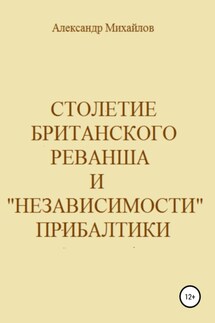 Александр Михайлов

СТОЛЕТИЕ БРИТАНСКОГО РЕВАНША И "НЕЗАВИСИМОСТИ" ПРИБАЛТИКИ

12+